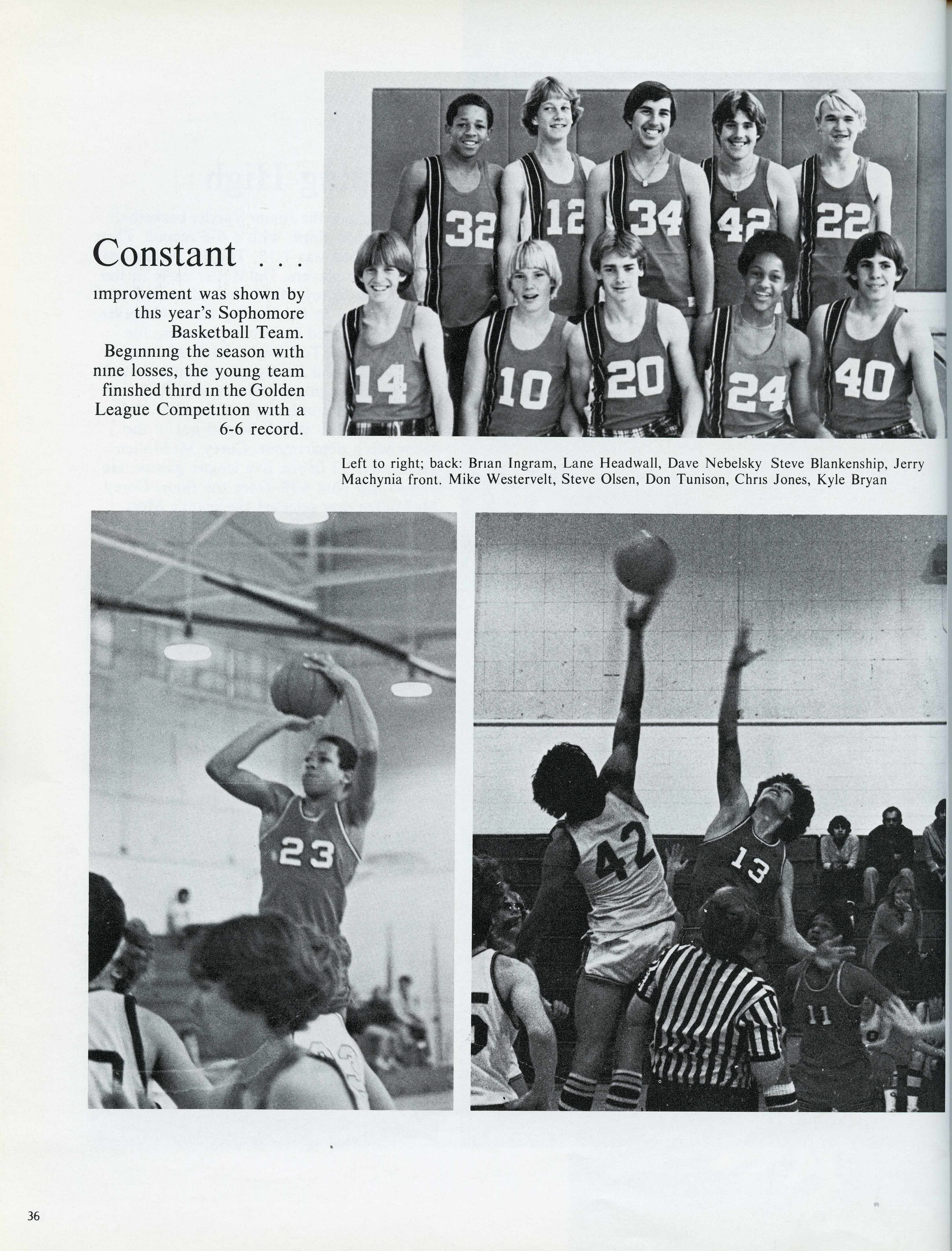 Constant . . .

improvement was shown by this year's Sophomore Basketball Team. Beginning the season with nine losses, the young team finished third in the Golden League Competition with a 6-6 record.

32 12 34 42 22
14 10 20 24 40

Left to right; back: Brian Ingram, Lane Headwall, Dave Nebelsky Steve Blankenship, Jerry Machynia front. Mike Westervelt, Steve Olsen, Don Tunison, Chris Jones, Kyle Bryan

23

42 13 11

36